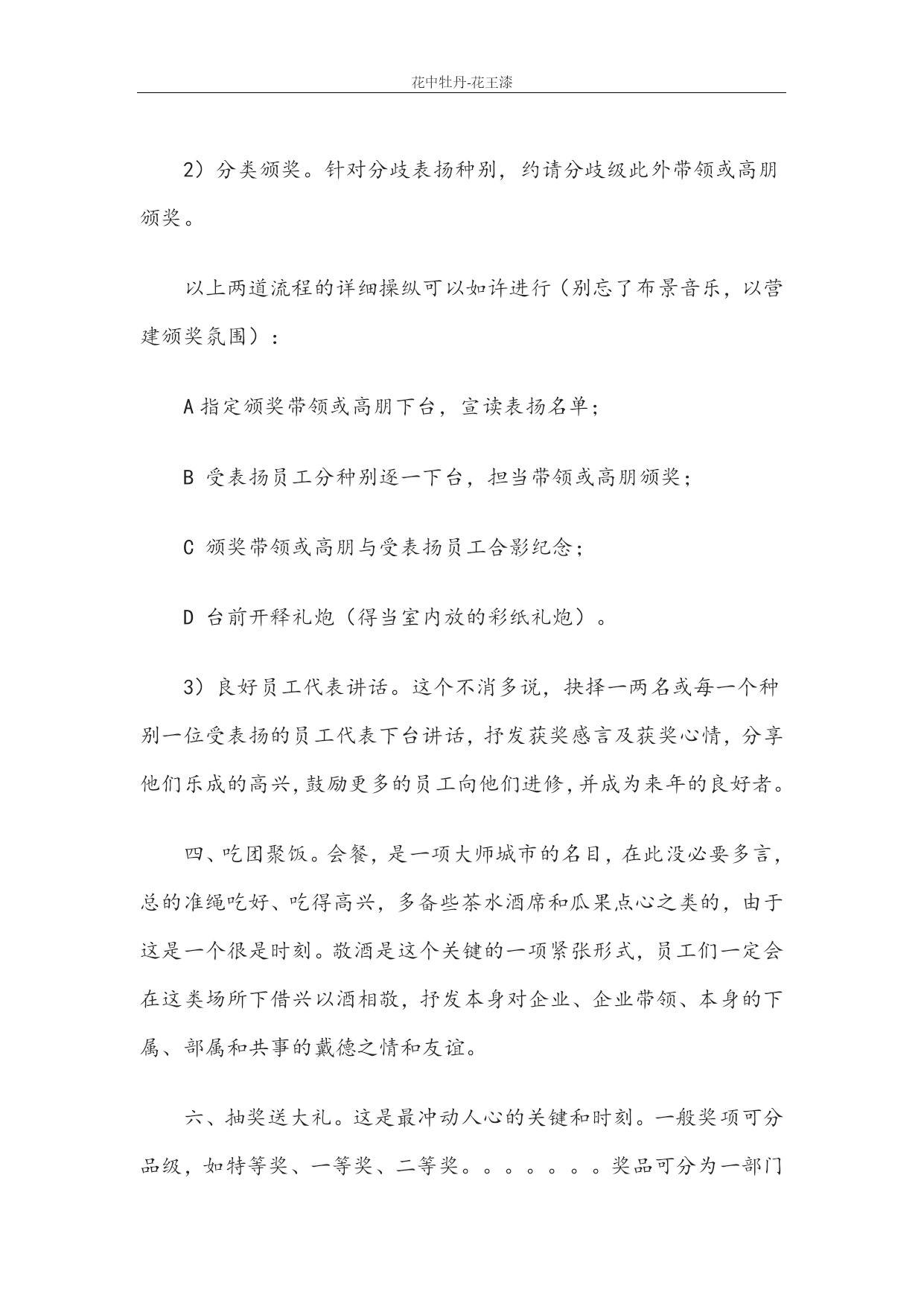 花中牡丹-花王漆

2）分类颁奖。针对分歧表扬种别，约请分歧级此外带领或高朋颁奖。

以上两道流程的详细操纵可以如许进行（别忘了布景音乐，以营建颁奖氛围）：

A 指定颁奖带领或高朋下台，宣读表扬名单；

B 受表扬员工分种别逐一下台，担当带领或高朋颁奖；

C 颁奖带领或高朋与受表扬员工合影纪念；

D 台前开释礼炮（得当室内放的彩纸礼炮）。

3）良好员工代表讲话。这个不消多说，抉择一两名或每一个种别一位受表扬的员工代表下台讲话，抒发获奖感言及获奖心情，分享他们乐成的高兴，鼓励更多的员工向他们进修，并成为来年的良好者。

四、吃团聚饭。会餐，是一项大师城市的名目，在此没必要多言，总的准绳吃好、吃得高兴，多备些茶水酒席和瓜果点心之类的，由于这是一个很是时刻。敬酒是这个关键的一项紧张形式，员工们一定会在这类场所下借兴以酒相敬，抒发本身对企业、企业带领、本身的下属、部属和共事的戴德之情和友谊。

六、抽奖送大礼。这是最冲动人心的关键和时刻。一般奖项可分品级，如特等奖、一等奖、二等奖。。。。。。。奖品可分为一部门